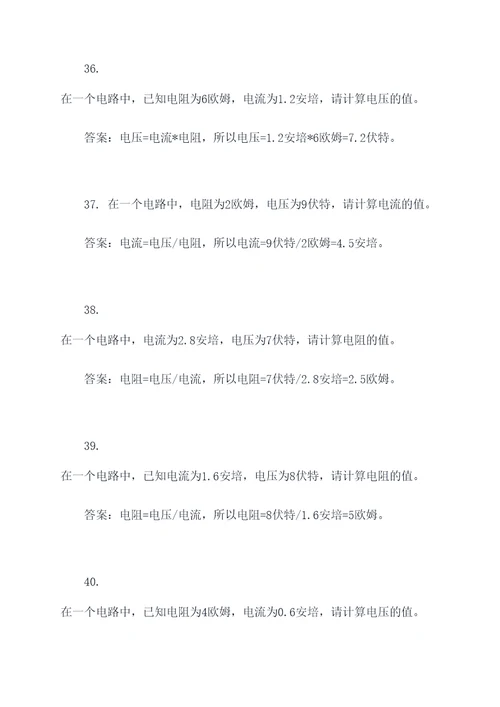 36.

在一个电路中，已知电阻为6欧姆，电流为1.2安培，请计算电压的值。

答案：电压=电流*电阻，所以电压=1.2安培*6欧姆=7.2伏特。

37. 在一个电路中，电阻为2欧姆，电压为9伏特，请计算电流的值。

答案：电流=电压/电阻，所以电流=9伏特/2欧姆=4.5安培。

38.

在一个电路中，电流为2.8安培，电压为7伏特，请计算电阻的值。

答案：电阻=电压/电流，所以电阻=7伏特/2.8安培=2.5欧姆。

39.

在一个电路中，已知电流为1.6安培，电压为8伏特，请计算电阻的值。

答案：电阻=电压/电流，所以电阻=8伏特/1.6安培=5欧姆。

40.

在一个电路中，已知电阻为4欧姆，电流为0.6安培，请计算电压的值。